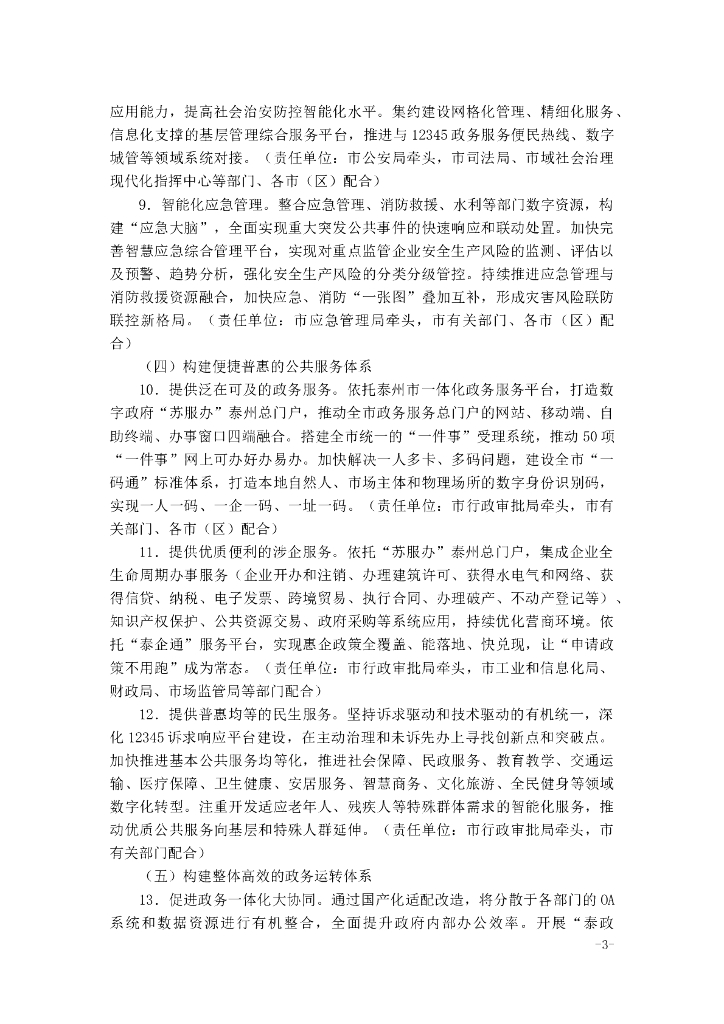 应用能力，提高社会治安防控智能化水平。集约建设网格化管理、精细化服务、信息化支撑的基层管理综合服务平台，推进与12345政务服务便民热线、数字城管等领域系统对接。（责任单位：市公安局牵头，市司法局、市域社会治理现代化指挥中心等部门、各市（区）配合）

9．智能化应急管理。整合应急管理、消防救援、水利等部门数字资源，构建“应急大脑”，全面实现重大突发公共事件的快速响应和联动处置。加快完善智慧应急综合管理平台，实现对重点监管企业安全生产风险的监测、评估以及预警、趋势分析，强化安全生产风险的分类分级管控。持续推进应急管理与消防救援资源融合，加快应急、消防“一张图”叠加互补，形成灾害风险联防联控新格局。（责任单位：市应急管理局牵头，市有关部门、各市（区）配合）

（四）构建便捷普惠的公共服务体系

10．提供泛在可及的政务服务。依托泰州市一体化政务服务平台，打造数字政府“苏服办”泰州总门户，推动全市政务服务总门户的网站、移动端、自助终端、办事窗口四端融合。搭建全市统一的“一件事”受理系统，推动50项“一件事”网上可办好办易办。加快解决一人多卡、多码问题，建设全市“一码通”标准体系，打造本地自然人、市场主体和物理场所的数字身份识别码，实现一人一码、一企一码、一址一码。（责任单位：市行政审批局牵头，市有关部门、各市（区）配合）

11．提供优质便利的涉企服务。依托“苏服办”泰州总门户，集成企业全生命周期办事服务（企业开办和注销、办理建筑许可、获得水电气和网络、获得信贷、纳税、电子发票、跨境贸易、执行合同、办理破产、不动产登记等）、知识产权保护、公共资源交易、政府采购等系统应用，持续优化营商环境。依托“泰企通”服务平台，实现惠企政策全覆盖、能落地、快兑现，让“申请政策不用跑”成为常态。（责任单位：市行政审批局牵头，市工业和信息化局、财政局、市场监管局等部门配合）

12．提供普惠均等的民生服务。坚持诉求驱动和技术驱动的有机统一，深化12345诉求响应平台建设，在主动治理和未诉先办上寻找创新点和突破点。加快推进基本公共服务均等化，推进社会保障、民政服务、教育教学、交通运输、医疗保障、卫生健康、安居服务、智慧商务、文化旅游、全民健身等领域数字化转型。注重开发适应老年人、残疾人等特殊群体需求的智能化服务，推动优质公共服务向基层和特殊人群延伸。（责任单位：市行政审批局牵头，市有关部门配合）

（五）构建整体高效的政务运转体系

13．促进政务一体化大协同。通过国产化适配改造，将分散于各部门的OA系统和数据资源进行有机整合，全面提升政府内部办公效率。开展“泰政

-3-